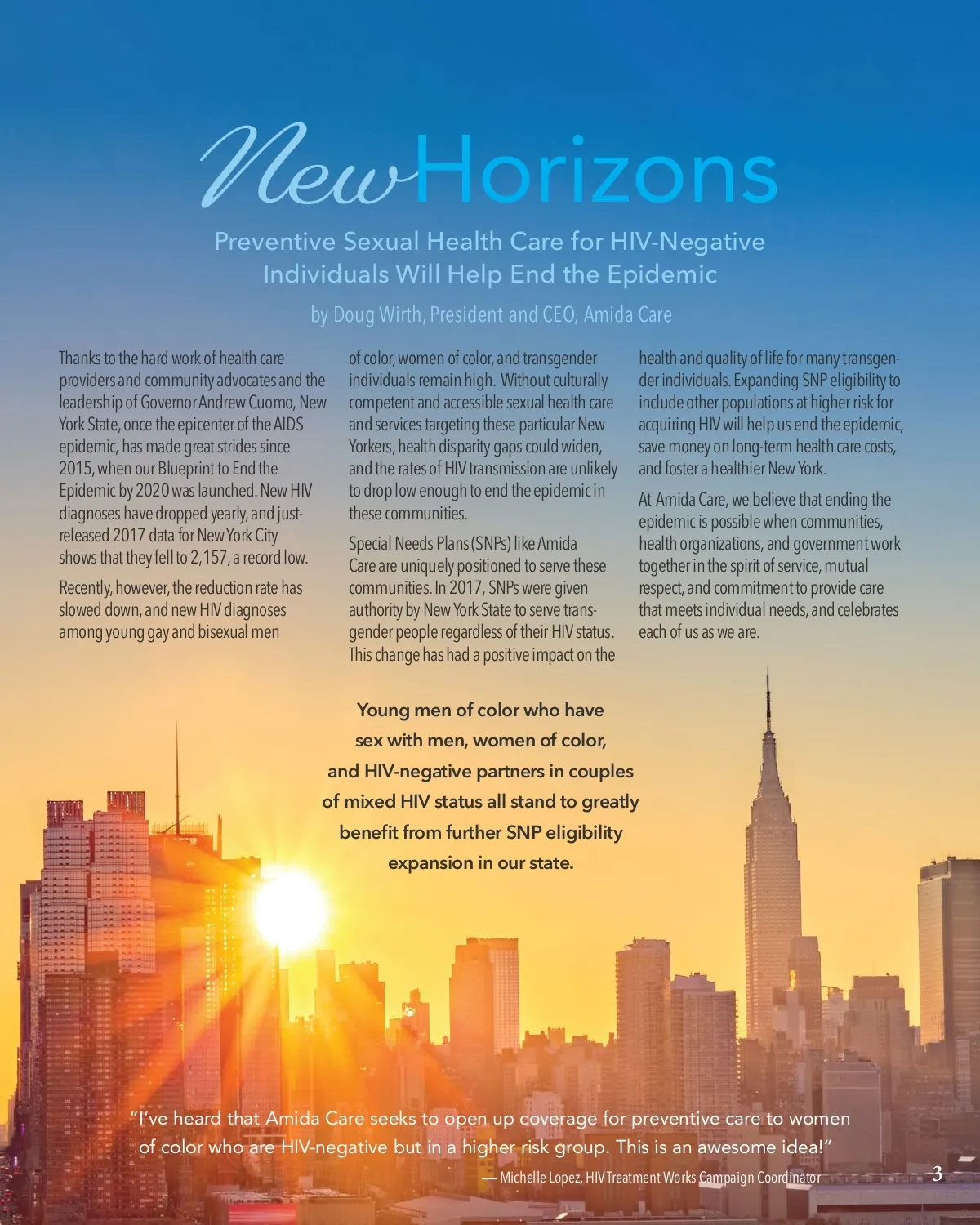 New Horizons

Preventive Sexual Health Care for HIV-Negative Individuals Will Help End the Epidemic

by Doug Wirth, President and CEO, Amida Care

Thanks to the hard work of health care providers and community advocates and the leadership of Governor Andrew Cuomo, New York State, once the epicenter of the AIDS epidemic, has made great strides since 2015, when our Blueprint to End the Epidemic by 2020 was launched. New HIV diagnoses have dropped yearly, and just-released 2017 data for New York City shows that they fell to 2,157, a record low.

Recently, however, the reduction rate has slowed down, and new HIV diagnoses among young gay and bisexual men of color, women of color, and transgender individuals remain high. Without culturally competent and accessible sexual health care and services targeting these particular New Yorkers, health disparity gaps could widen, and the rates of HIV transmission are unlikely to drop low enough to end the epidemic in these communities.

Special Needs Plans (SNPs) like Amida Care are uniquely positioned to serve these communities. In 2017, SNPs were given authority by New York State to serve transgender people regardless of their HIV status. This change has had a positive impact on the health and quality of life for many transgender individuals. Expanding SNP eligibility to include other populations at higher risk for acquiring HIV will help us end the epidemic, save money on long-term health care costs, and foster a healthier New York.

At Amida Care, we believe that ending the epidemic is possible when communities, health organizations, and government work together in the spirit of service, mutual respect, and commitment to provide care that meets individual needs, and celebrates each of us as we are.

Young men of color who have sex with men, women of color, and HIV-negative partners in couples of mixed HIV status all stand to greatly benefit from further SNP eligibility expansion in our state.

"I've heard that Amida Care seeks to open up coverage for preventive care to women of color who are HIV-negative but in a higher risk group. This is an awesome idea!"

— Michelle Lopez, HIV Treatment Works Campaign Coordinator

3